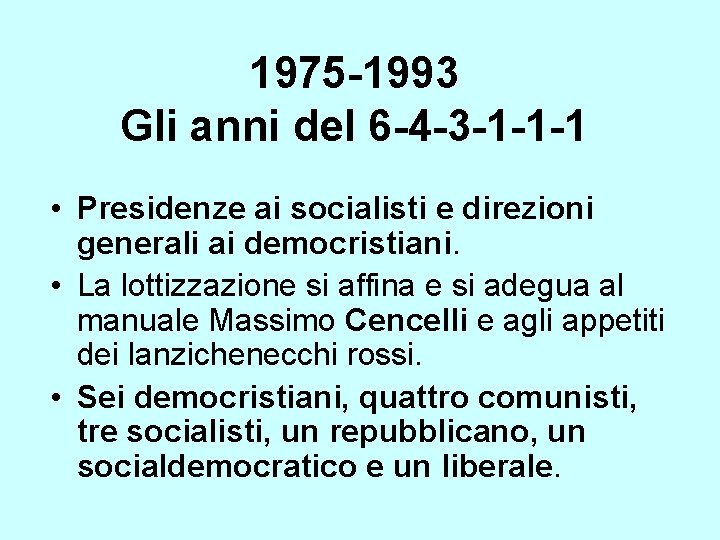 1975-1993
Gli anni del 6-4-3-1-1-1

• Presidenze ai socialisti e direzioni generali ai democristiani.
• La lottizzazione si affina e si adegua al manuale Massimo Cencelli e agli appetiti dei lanzichenecchi rossi.
• Sei democristiani, quattro comunisti, tre socialisti, un repubblicano, un socialdemocratico e un liberale.